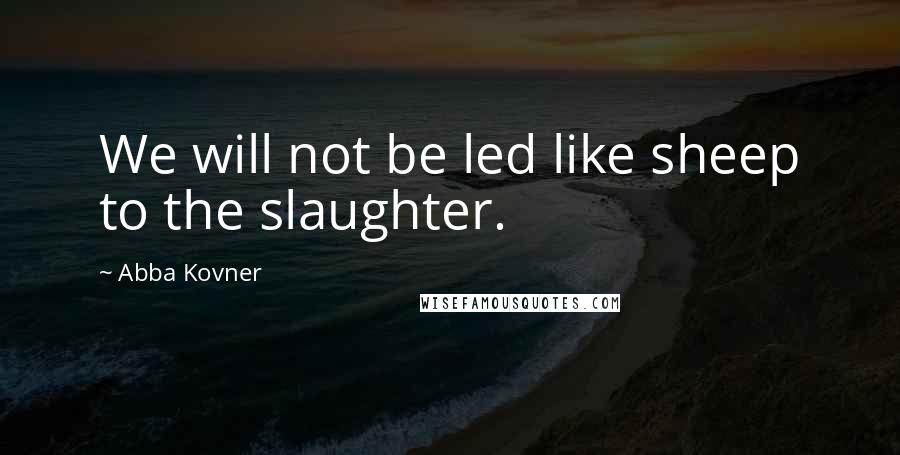 We will not be led like sheep to the slaughter.

~ Abba Kovner

WISEFAMOUSQUOTES.COM